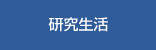 研究生活